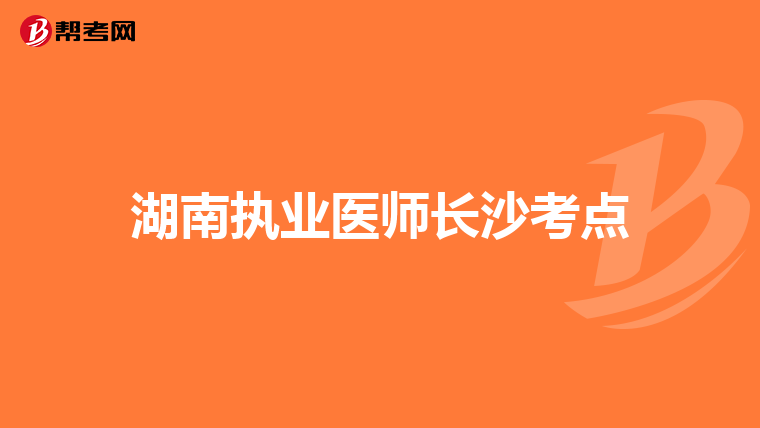 帮考网

湖南执业医师长沙考点